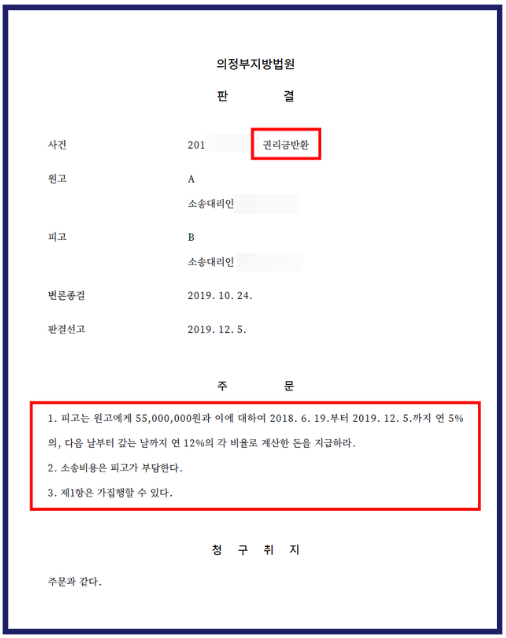 의정부지방법원

판 결

사건 201 권리금반환

원고 A

소송대리인

피고 B

소송대리인

변론종결 2019. 10. 24.

판결선고 2019. 12. 5.

주 문

1. 피고는 원고에게 55,000,000원과 이에 대하여 2018. 6. 19.부터 2019. 12. 5.까지 연 5%의, 다음 날부터 갚는 날까지 연 12%의 각 비율로 계산한 돈을 지급하라.

2. 소송비용은 피고가 부담한다.

3. 제1항은 가집행할 수 있다.

청 구 취 지

주문과 같다.